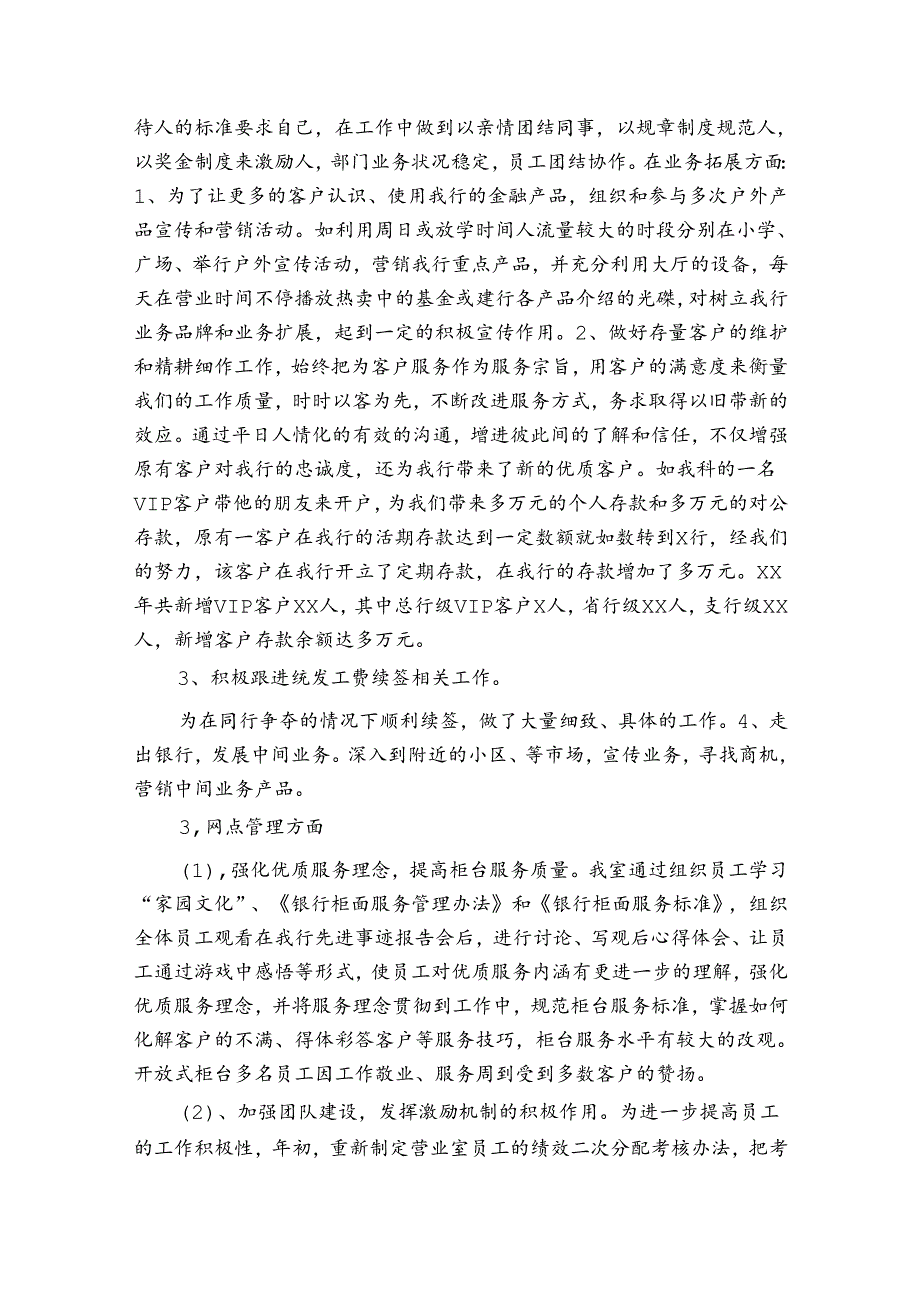 待人的标准要求自己，在工作中做到以亲情团结同事，以规章制度规范人，以奖金制度来激励人，部门业务状况稳定，员工团结协作。在业务拓展方面:1、为了让更多的客户认识、使用我行的金融产品，组织和参与多次户外产品宣传和营销活动。如利用周日或放学时间人流量较大的时段分别在小学、广场、举行户外宣传活动，营销我行重点产品，并充分利用大厅的设备，每天在营业时间不停播放热卖中的基金或建行各产品介绍的光碟，对树立我行业务品牌和业务扩展，起到一定的积极宣传作用。2、做好存量客户的维护和精耕细作工作，始终把为客户服务作为服务宗旨，用客户的满意度来衡量我们的工作质量，时时以客为先，不断改进服务方式，务求取得以旧带新的效应。通过平日人情化的有效的沟通，增进彼此间的了解和信任，不仅增强原有客户对我行的忠诚度，还为我行带来了新的优质客户。如我科的一名VIP客户带他的朋友来开户，为我们带来多万元的个人存款和多万元的对公存款，原有一客户在我行的活期存款达到一定数额就如数转到X行，经我们的努力，该客户在我行开立了定期存款，在我行的存款增加了多万元。XX年共新增VIP客户XX人，其中总行级VIP客户X人，省行级XX人，支行级XX人，新增客户存款余额达多万元。

3、积极跟进统发工费续签相关工作。

为在同行争夺的情况下顺利续签，做了大量细致、具体的工作。4、走出银行，发展中间业务。深入到附近的小区、等市场，宣传业务，寻找商机，营销中间业务产品。

3，网点管理方面

(1)，强化优质服务理念，提高柜台服务质量。我室通过组织员工学习“家园文化”、《银行柜面服务管理办法》和《银行柜面服务标准》，组织全体员工观看在我行先进事迹报告会后，进行讨论、写观后心得体会、让员工通过游戏中感悟等形式，使员工对优质服务内涵有更进一步的理解，强化优质服务理念，并将服务理念贯彻到工作中，规范柜台服务标准，掌握如何化解客户的不满、得体彩答客户等服务技巧，柜台服务水平有较大的改观。开放式柜台多名员工因工作敬业、服务周到受到多数客户的赞扬。

(2)、加强团队建设，发挥激励机制的积极作用。为进一步提高员工的工作积极性，年初，重新制定营业室员工的绩效二次分配考核办法，把考